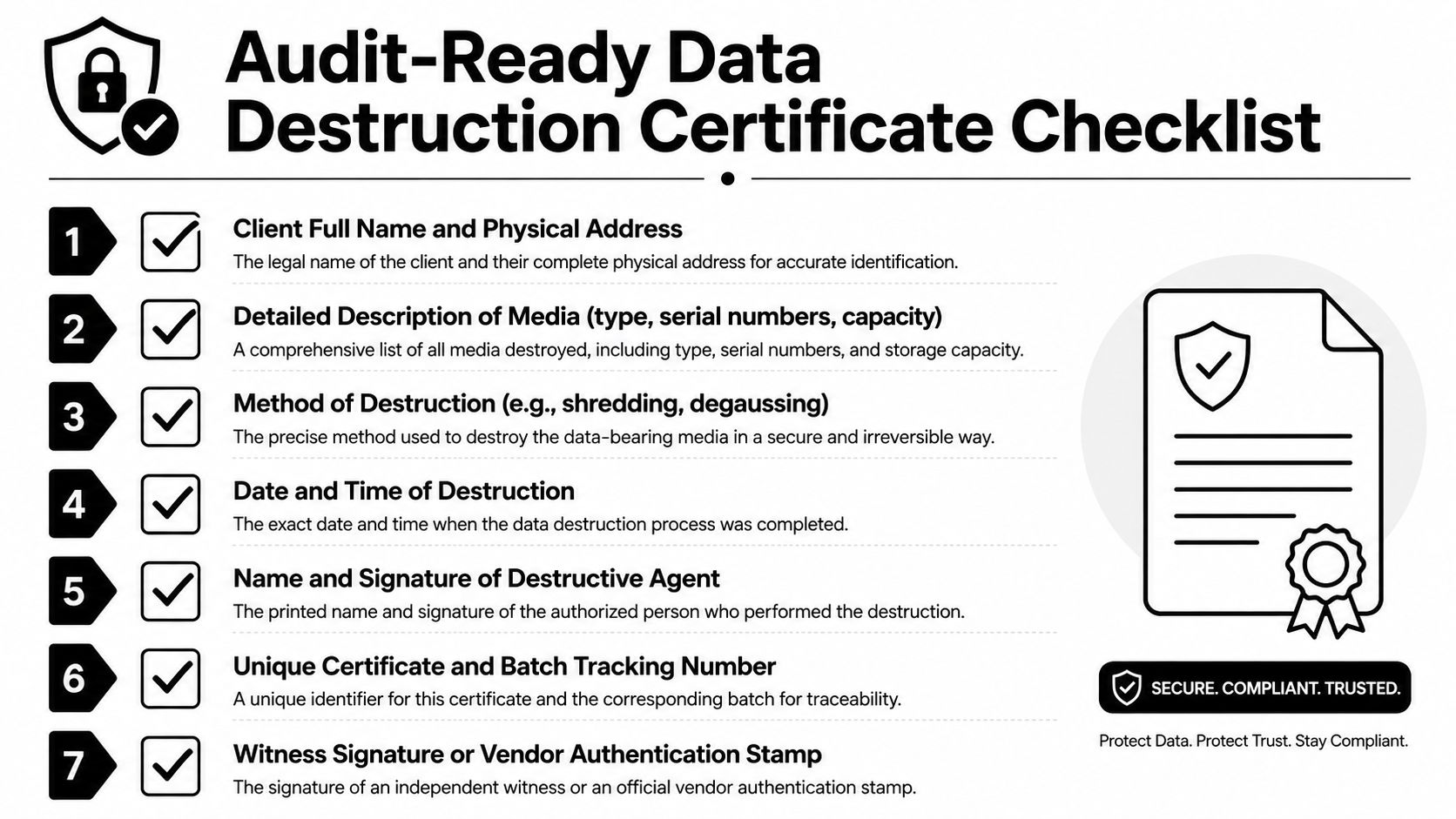 Audit-Ready Data Destruction Certificate Checklist

1 Client Full Name and Physical Address
The legal name of the client and their complete physical address for accurate identification.

2 Detailed Description of Media (type, serial numbers, capacity)
A comprehensive list of all media destroyed, including type, serial numbers, and storage capacity.

3 Method of Destruction (e.g., shredding, degaussing)
The precise method used to destroy the data-bearing media in a secure and irreversible way.

4 Date and Time of Destruction
The exact date and time when the data destruction process was completed.

5 Name and Signature of Destructive Agent
The printed name and signature of the authorized person who performed the destruction.

6 Unique Certificate and Batch Tracking Number
A unique identifier for this certificate and the corresponding batch for traceability.

7 Witness Signature or Vendor Authentication Stamp
The signature of an independent witness or an official vendor authentication stamp.

SECURE. COMPLIANT. TRUSTED.

Protect Data. Protect Trust. Stay Compliant.